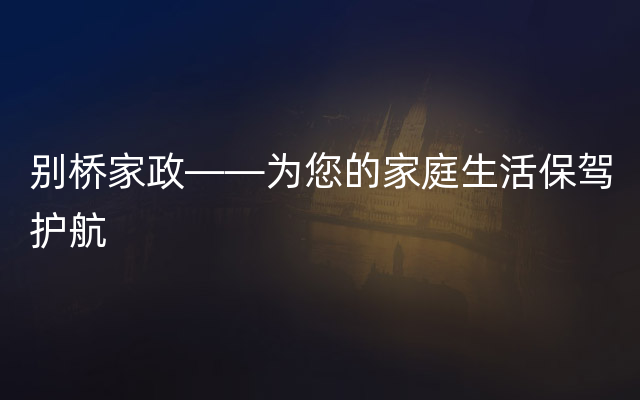 别桥家政——为您的家庭生活保驾护航